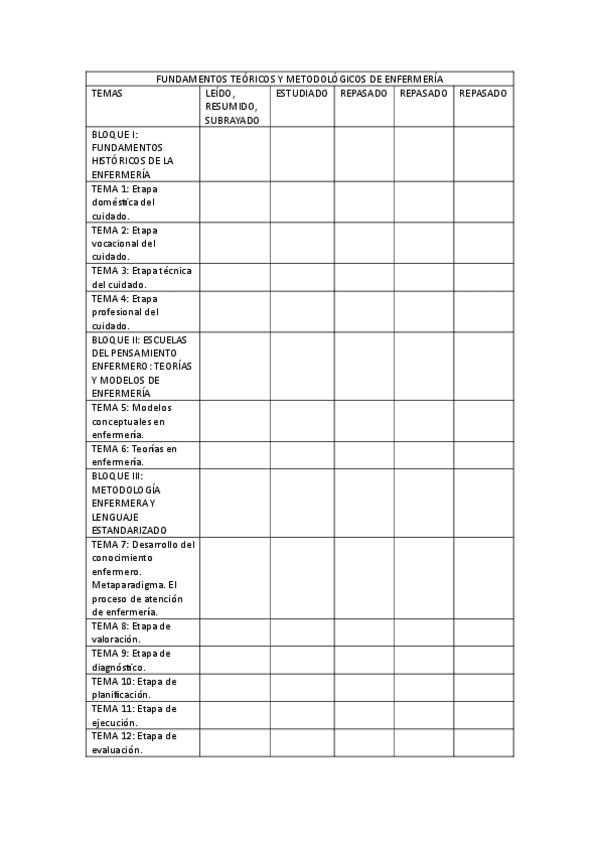 FUNDAMENTOS TEÓRICOS Y METODOLÓGICOS DE ENFERMERÍA

| TEMAS | LEÍDO, RESUMIDO, SUBRAYADO | ESTUDIADO | REPASADO | REPASADO | REPASADO |
|---|---|---|---|---|---|
| BLOQUE I: FUNDAMENTOS HISTÓRICOS DE LA ENFERMERÍA | | | | | |
| TEMA 1: Etapa doméstica del cuidado. | | | | | |
| TEMA 2: Etapa vocacional del cuidado. | | | | | |
| TEMA 3: Etapa técnica del cuidado. | | | | | |
| TEMA 4: Etapa profesional del cuidado. | | | | | |
| BLOQUE II: ESCUELAS DEL PENSAMIENTO ENFERMERO: TEORÍAS Y MODELOS DE ENFERMERÍA | | | | | |
| TEMA 5: Modelos conceptuales en enfermería. | | | | | |
| TEMA 6: Teorías en enfermería. | | | | | |
| BLOQUE III: METODOLOGÍA ENFERMERA Y LENGUAJE ESTANDARIZADO | | | | | |
| TEMA 7: Desarrollo del conocimiento enfermero. Metaparadigma. El proceso de atención de enfermería. | | | | | |
| TEMA 8: Etapa de valoración. | | | | | |
| TEMA 9: Etapa de diagnóstico. | | | | | |
| TEMA 10: Etapa de planificación. | | | | | |
| TEMA 11: Etapa de ejecución. | | | | | |
| TEMA 12: Etapa de evaluación. | | | | | |